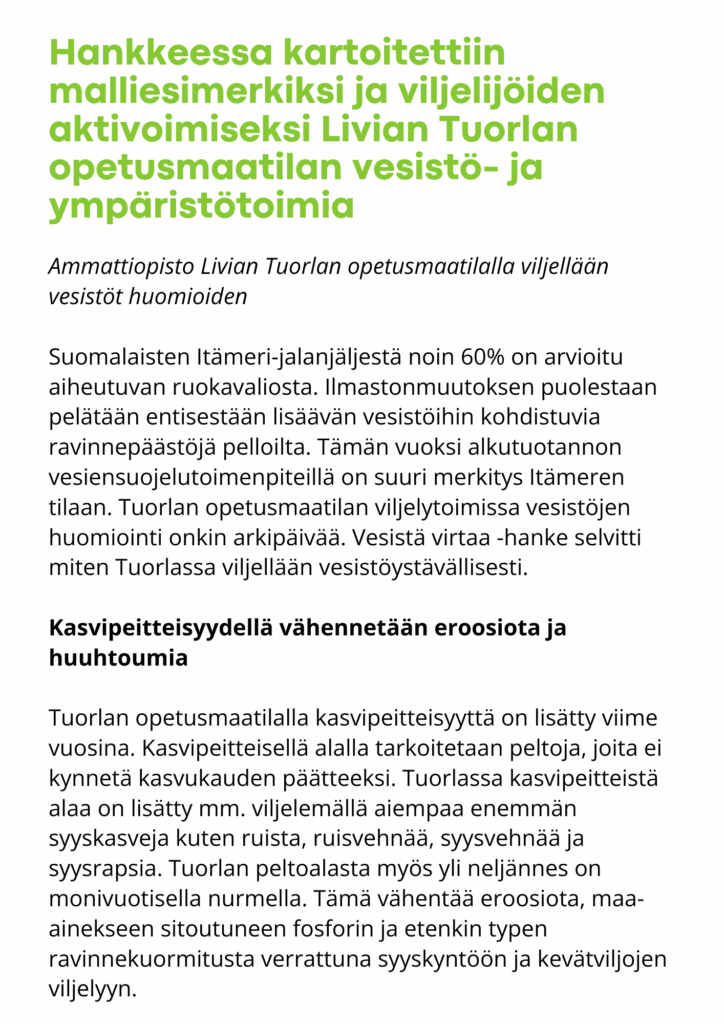 Hankkeessa kartoitettiin malliesimerkiksi ja viljelijöiden aktivoimiseksi Livian Tuorlan opetusmaatilan vesistö- ja ympäristötoimia

Ammattiopisto Livian Tuorlan opetusmaatilalla viljellään vesistöt huomioiden

Suomalaisten Itämeri-jalanjäljestä noin 60% on arvioitu aiheutuvan ruokavaliosta. Ilmastonmuutoksen puolestaan pelätään entisestään lisäävän vesistöihin kohdistuvia ravinnepäästöjä pelloilta. Tämän vuoksi alkutuotannon vesiensuojelutoimenpiteillä on suuri merkitys Itämeren tilaan. Tuorlan opetusmaatilan viljelytoimissa vesistöjen huomiointi onkin arkipäivää. Vesistä virtaa -hanke selvitti miten Tuorlassa viljellään vesistöystävällisesti.

Kasvipeitteisyydellä vähennetään eroosiota ja huuhtoumia

Tuorlan opetusmaatilalla kasvipeitteisyyttä on lisätty viime vuosina. Kasvipeitteisellä alalla tarkoitetaan peltoja, joita ei kynnetä kasvukauden päätteeksi. Tuorlassa kasvipeitteistä alaa on lisätty mm. viljelemällä aiempaa enemmän syyskasveja kuten ruista, ruisvehnää, syysvehnää ja syysrapsia. Tuorlan peltoalasta myös yli neljännes on monivuotisella nurmella. Tämä vähentää eroosiota, maa-ainekseen sitoutuneen fosforin ja etenkin typen ravinnekuormitusta verrattuna syyskyntöön ja kevätviljojen viljelyyn.